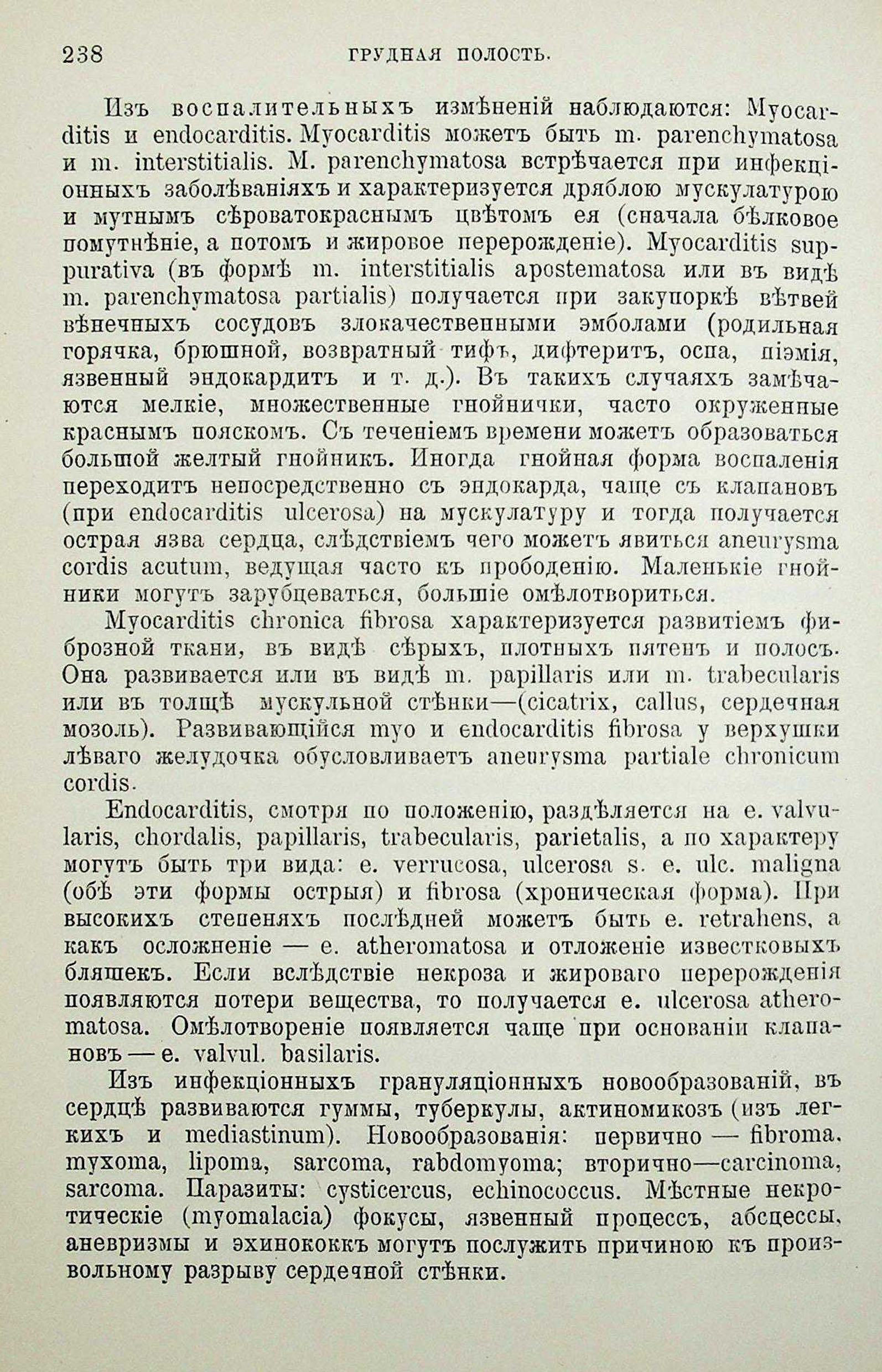 238 ГРУДНАЯ ПОЛОСТЬ.

Изъ воспалительныхъ измѣненій наблюдаются: Myocarditis и endocarditis. Myocarditis можетъ быть m. parenchymatosa и m. interstitialis. M. parenchymatosa встрѣчается при инфекціонныхъ заболѣваніяхъ и характеризуется дряблою мускулатурою и мутнымъ сѣроватокраснымъ цвѣтомъ ея (сначала бѣлковое помутнѣніе, а потомъ и жировое перерожденіе). Myocarditis suppurativa (въ формѣ m. interstitialis apostematosa или въ видѣ m. parenchymatosa partialis) получается при закупоркѣ вѣтвей вѣнечныхъ сосудовъ злокачественными эмболами (родильная горячка, брюшной, возвратный тифъ, дифтеритъ, оспа, піэмія, язвенный эндокардитъ и т. д.). Въ такихъ случаяхъ замѣчаются мелкіе, множественные гнойнички, часто окруженные краснымъ пояскомъ. Съ теченіемъ времени можетъ образоваться большой желтый гнойникъ. Иногда гнойная форма воспаленія переходитъ непосредственно съ эндокарда, чаще съ клапановъ (при endocarditis ulcerosa) на мускулатуру и тогда получается острая язва сердца, слѣдствіемъ чего можетъ явиться aneurysma cordis acutum, ведущая часто къ прободенію. Маленькіе гнойники могутъ зарубцеваться, большіе омѣлотвориться.

Myocarditis chronica fibrosa характеризуется развитіемъ фиброзной ткани, въ видѣ сѣрыхъ, плотныхъ пятенъ и полосъ. Она развивается или въ видѣ m. papillaris или m. trabecularis или въ толщѣ мускульной стѣнки—(cicatrix, callus, сердечная мозоль). Развивающійся myo и endocarditis fibrosa у верхушки лѣваго желудочка обусловливаетъ aneurysma partiale chronicum cordis.

Endocarditis, смотря по положенію, раздѣляется на e. valvularis, chordalis, papillaris, trabecularis, parietalis, а по характеру могутъ быть три вида: e. verrucosa, ulcerosa s. e. ulc. maligna (обѣ эти формы острыя) и fibrosa (хроническая форма). При высокихъ степеняхъ послѣдней можетъ быть e. retrahens, а какъ осложненіе — e. atheromatosa и отложеніе известковыхъ бляшекъ. Если вслѣдствіе некроза и жироваго перерожденія появляются потери вещества, то получается e. ulcerosa atheromatosa. Омѣлотвореніе появляется чаще при основаніи клапановъ — e. valvul. basilaris.

Изъ инфекціонныхъ грануляціонныхъ новообразованій, въ сердцѣ развиваются гуммы, туберкулы, актиномикозъ (изъ легкихъ и mediastinum). Новообразованія: первично — fibroma, myxoma, lipoma, sarcoma, rabdomyoma; вторично—carcinoma, sarcoma. Паразиты: cysticercus, echinococcus. Мѣстные некротическіе (myomalacia) фокусы, язвенный процессъ, абсцессы, аневризмы и эхинококкъ могутъ послужить причиною къ произвольному разрыву сердечной стѣнки.